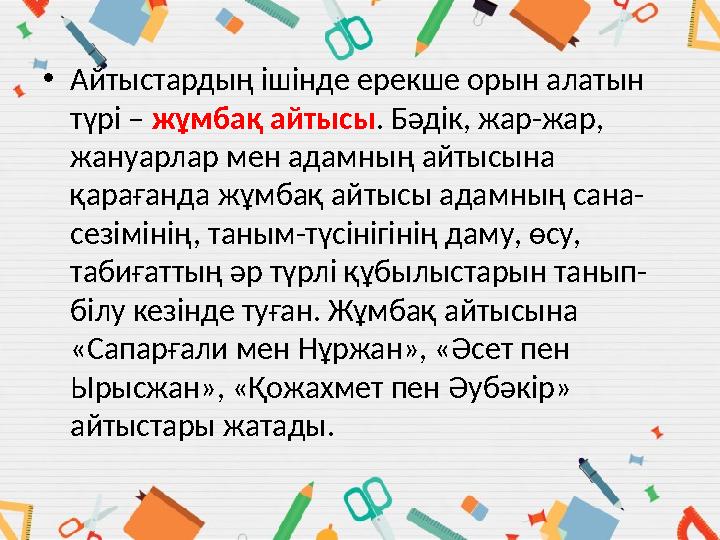 • Айтыстардың ішінде ерекше орын алатын түрі – жұмбақ айтысы. Бәдік, жар-жар, жануарлар мен адамның айтысына қарағанда жұмбақ айтысы адамның сана-сезімінің, таным-түсінігінің даму, өсу, табиғаттың әр түрлі құбылыстарын танып-білу кезінде туған. Жұмбақ айтысына «Сапарғали мен Нұржан», «Әсет пен Ырысжан», «Қожахмет пен Әубәкір» айтыстары жатады.